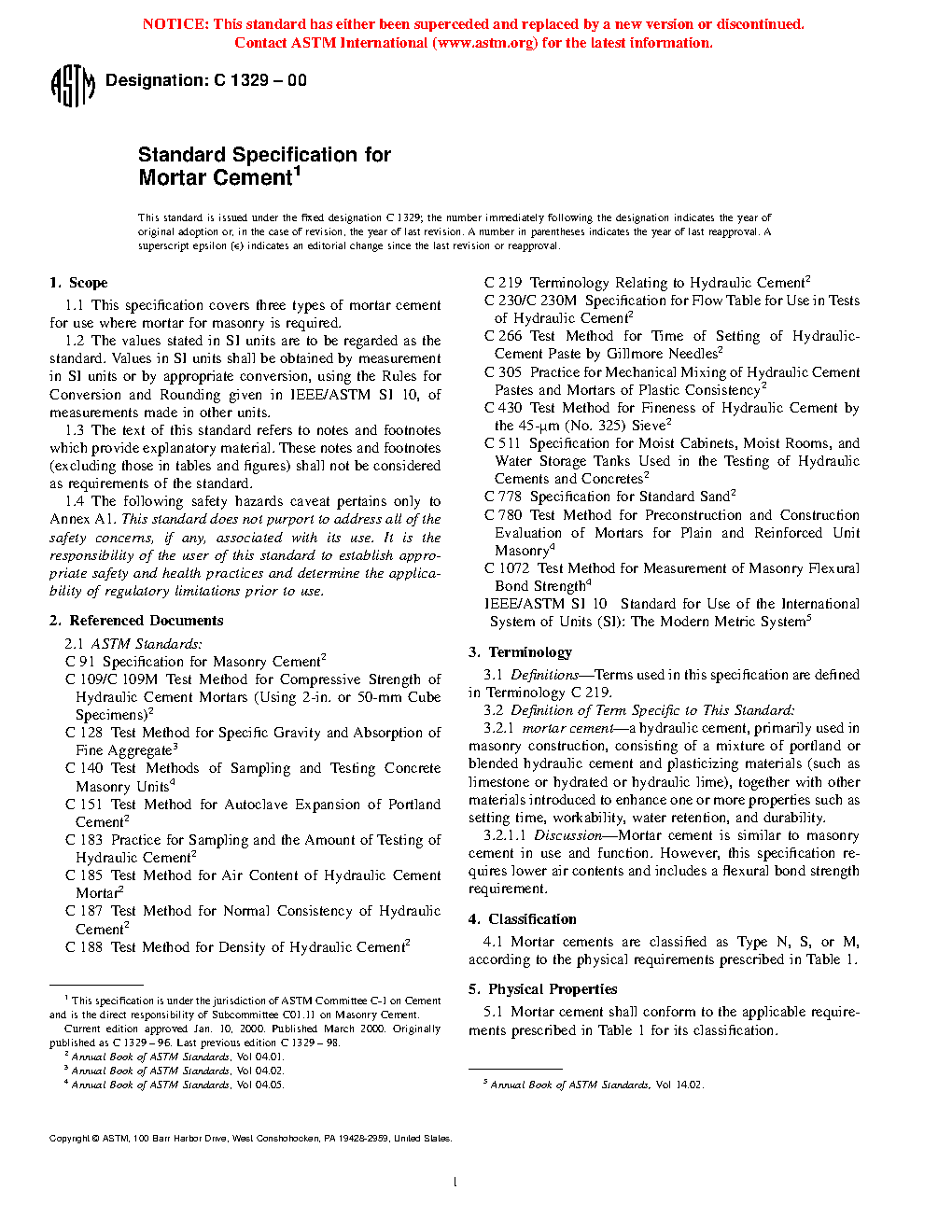 NOTICE: This standard has either been superceded and replaced by a new version or discontinued. Contact ASTM International (www.astm.org) for the latest information.

ASTM

Designation: C 1329 – 00

Standard Specification for Mortar Cement$^1$

This standard is issued under the fixed designation C 1329; the number immediately following the designation indicates the year of original adoption or, in the case of revision, the year of last revision. A number in parentheses indicates the year of last reapproval. A superscript epsilon (ε) indicates an editorial change since the last revision or reapproval.

1. Scope

1.1 This specification covers three types of mortar cement for use where mortar for masonry is required.

1.2 The values stated in SI units are to be regarded as the standard. Values in SI units shall be obtained by measurement in SI units or by appropriate conversion, using the Rules for Conversion and Rounding given in IEEE/ASTM SI 10, of measurements made in other units.

1.3 The text of this standard refers to notes and footnotes which provide explanatory material. These notes and footnotes (excluding those in tables and figures) shall not be considered as requirements of the standard.

1.4 The following safety hazards caveat pertains only to Annex A1. This standard does not purport to address all of the safety concerns, if any, associated with its use. It is the responsibility of the user of this standard to establish appropriate safety and health practices and determine the applicability of regulatory limitations prior to use.

2. Referenced Documents

2.1 ASTM Standards:
C 91 Specification for Masonry Cement$^2$
C 109/C 109M Test Method for Compressive Strength of Hydraulic Cement Mortars (Using 2-in. or 50-mm Cube Specimens)$^2$
C 128 Test Method for Specific Gravity and Absorption of Fine Aggregate$^3$
C 140 Test Methods of Sampling and Testing Concrete Masonry Units$^4$
C 151 Test Method for Autoclave Expansion of Portland Cement$^2$
C 183 Practice for Sampling and the Amount of Testing of Hydraulic Cement$^2$
C 185 Test Method for Air Content of Hydraulic Cement Mortar$^2$
C 187 Test Method for Normal Consistency of Hydraulic Cement$^2$
C 188 Test Method for Density of Hydraulic Cement$^2$

$^1$ This specification is under the jurisdiction of ASTM Committee C-1 on Cement and is the direct responsibility of Subcommittee C01.11 on Masonry Cement.
Current edition approved Jan. 10, 2000. Published March 2000. Originally published as C 1329 – 96. Last previous edition C 1329 – 98.
$^2$ Annual Book of ASTM Standards, Vol 04.01.
$^3$ Annual Book of ASTM Standards, Vol 04.02.
$^4$ Annual Book of ASTM Standards, Vol 04.05.

C 219 Terminology Relating to Hydraulic Cement$^2$
C 230/C 230M Specification for Flow Table for Use in Tests of Hydraulic Cement$^2$
C 266 Test Method for Time of Setting of Hydraulic-Cement Paste by Gillmore Needles$^2$
C 305 Practice for Mechanical Mixing of Hydraulic Cement Pastes and Mortars of Plastic Consistency$^2$
C 430 Test Method for Fineness of Hydraulic Cement by the 45-μm (No. 325) Sieve$^2$
C 511 Specification for Moist Cabinets, Moist Rooms, and Water Storage Tanks Used in the Testing of Hydraulic Cements and Concretes$^2$
C 778 Specification for Standard Sand$^2$
C 780 Test Method for Preconstruction and Construction Evaluation of Mortars for Plain and Reinforced Unit Masonry$^4$
C 1072 Test Method for Measurement of Masonry Flexural Bond Strength$^4$
IEEE/ASTM SI 10 Standard for Use of the International System of Units (SI): The Modern Metric System$^5$

3. Terminology

3.1 Definitions—Terms used in this specification are defined in Terminology C 219.

3.2 Definition of Term Specific to This Standard:

3.2.1 mortar cement—a hydraulic cement, primarily used in masonry construction, consisting of a mixture of portland or blended hydraulic cement and plasticizing materials (such as limestone or hydrated or hydraulic lime), together with other materials introduced to enhance one or more properties such as setting time, workability, water retention, and durability.

3.2.1.1 Discussion—Mortar cement is similar to masonry cement in use and function. However, this specification requires lower air contents and includes a flexural bond strength requirement.

4. Classification

4.1 Mortar cements are classified as Type N, S, or M, according to the physical requirements prescribed in Table 1.

5. Physical Properties

5.1 Mortar cement shall conform to the applicable requirements prescribed in Table 1 for its classification.

$^5$ Annual Book of ASTM Standards, Vol 14.02.

Copyright © ASTM, 100 Barr Harbor Drive, West Conshohocken, PA 19428-2959, United States.

1